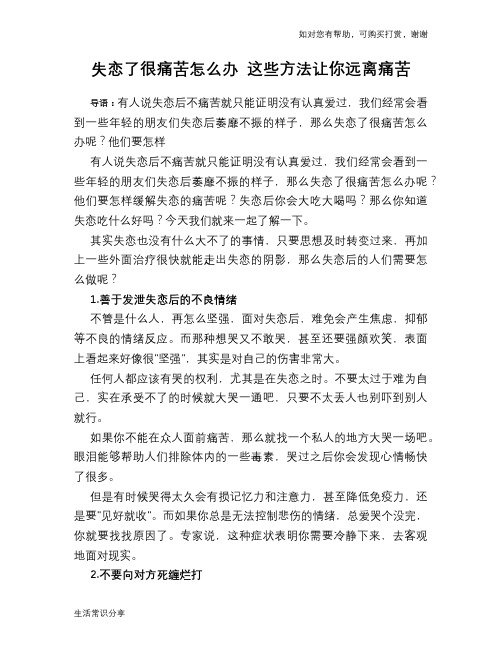 如对您有帮助，可购买打赏，谢谢

失恋了很痛苦怎么办 这些方法让你远离痛苦

导语：有人说失恋后不痛苦就只能证明没有认真爱过，我们经常会看到一些年轻的朋友们失恋后萎靡不振的样子，那么失恋了很痛苦怎么办呢？他们要怎样

有人说失恋后不痛苦就只能证明没有认真爱过，我们经常会看到一些年轻的朋友们失恋后萎靡不振的样子，那么失恋了很痛苦怎么办呢？他们要怎样缓解失恋的痛苦呢？失恋后你会大吃大喝吗？那么你知道失恋吃什么好吗？今天我们就来一起了解一下。

其实失恋也没有什么大不了的事情，只要思想及时转变过来，再加上一些外面治疗很快就能走出失恋的阴影，那么失恋后的人们需要怎么做呢？

1.善于发泄失恋后的不良情绪

不管是什么人，再怎么坚强，面对失恋后，难免会产生焦虑，抑郁等不良的情绪反应。而那种想哭又不敢哭，甚至还要强颜欢笑，表面上看起来好像很"坚强"，其实是对自己的伤害非常大。

任何人都应该有哭的权利，尤其是在失恋之时。不要太过于难为自己，实在承受不了的时候就大哭一通吧，只要不太丢人也别吓到别人就行。

如果你不能在众人面前痛苦，那么就找一个私人的地方大哭一场吧。眼泪能够帮助人们排除体内的一些毒素，哭过之后你会发现心情畅快了很多。

但是有时候哭得太久会有损记忆力和注意力，甚至降低免疫力，还是要"见好就收"。而如果你总是无法控制悲伤的情绪，总爱哭个没完，你就要找找原因了。专家说，这种症状表明你需要冷静下来，去客观地面对现实。

2.不要向对方死缠烂打

生活常识分享